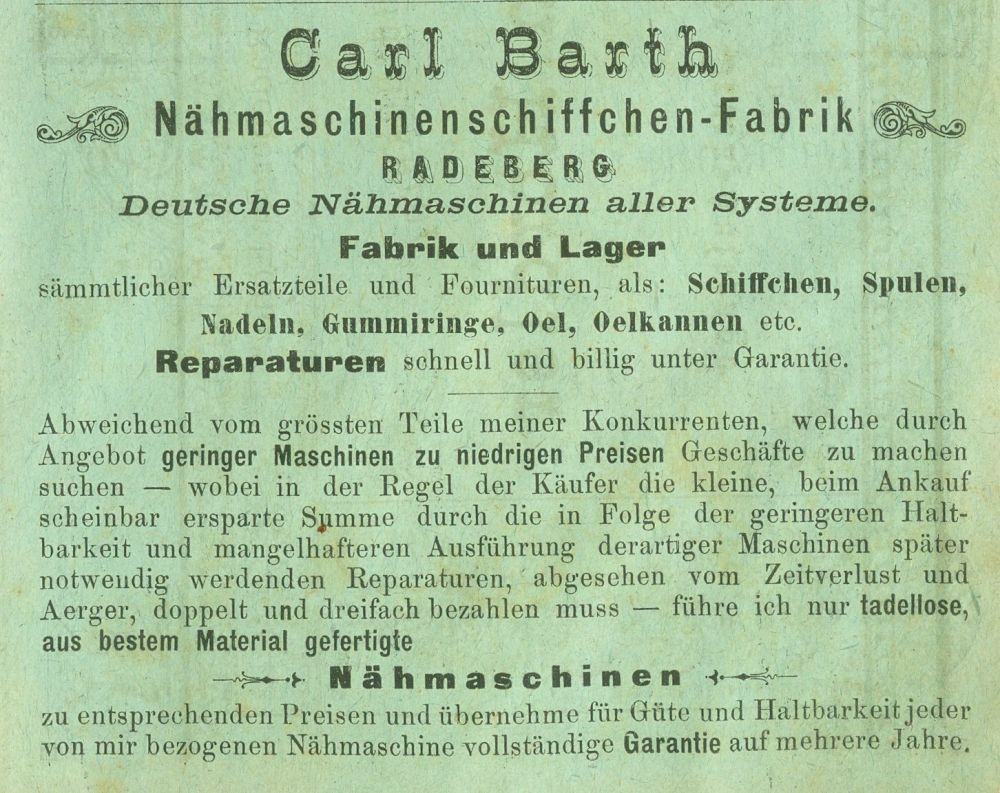 Carl Barth

Nähmaschinenschiffchen-Fabrik

RADEBERG

Deutsche Nähmaschinen aller Systeme.

Fabrik und Lager

sämmtlicher Ersatzteile und Fournituren, als: Schiffchen, Spulen, Nadeln, Gummiringe, Oel, Oelkannen etc.

Reparaturen schnell und billig unter Garantie.

Abweichend vom grössten Teile meiner Konkurrenten, welche durch Angebot geringer Maschinen zu niedrigen Preisen Geschäfte zu machen suchen — wobei in der Regel der Käufer die kleine, beim Ankauf scheinbar ersparte Summe durch die in Folge der geringeren Haltbarkeit und mangelhafteren Ausführung derartiger Maschinen später notwendig werdenden Reparaturen, abgesehen vom Zeitverlust und Aerger, doppelt und dreifach bezahlen muss — führe ich nur tadellose, aus bestem Material gefertigte

Nähmaschinen

zu entsprechenden Preisen und übernehme für Güte und Haltbarkeit jeder von mir bezogenen Nähmaschine vollständige Garantie auf mehrere Jahre.